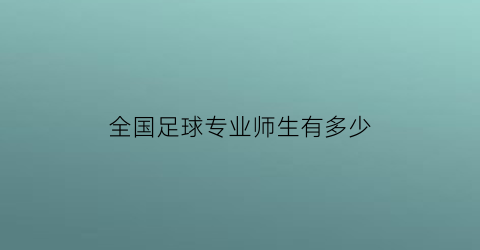 全国足球专业师生有多少